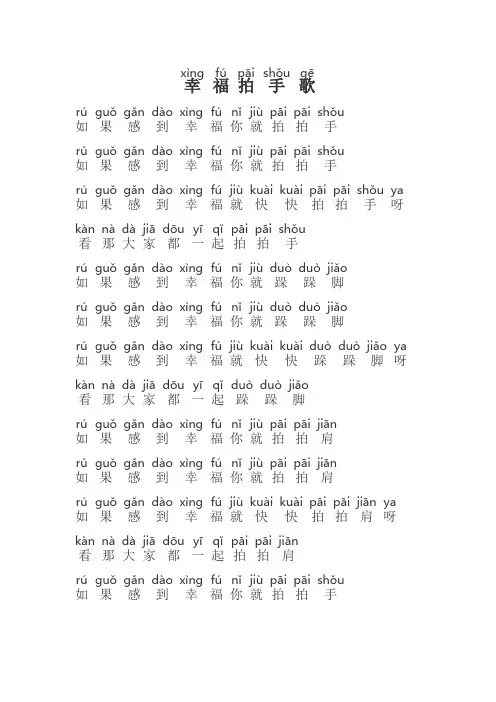 xìng fú pāi shǒu gē
幸福拍手歌

rú guǒ gǎn dào xìng fú nǐ jiù pāi pāi shǒu
如果感到幸福你就拍拍手

rú guǒ gǎn dào xìng fú nǐ jiù pāi pāi shǒu
如果感到幸福你就拍拍手

rú guǒ gǎn dào xìng fú jiù kuài kuài pāi pāi shǒu ya
如果感到幸福就快快拍拍手呀

kàn nà dà jiā dōu yī qǐ pāi pāi shǒu
看那大家都一起拍拍手

rú guǒ gǎn dào xìng fú nǐ jiù duò duò jiǎo
如果感到幸福你就跺跺脚

rú guǒ gǎn dào xìng fú nǐ jiù duò duò jiǎo
如果感到幸福你就跺跺脚

rú guǒ gǎn dào xìng fú jiù kuài kuài duò duò jiǎo ya
如果感到幸福就快快跺跺脚呀

kàn nà dà jiā dōu yī qǐ duò duò jiǎo
看那大家都一起跺跺脚

rú guǒ gǎn dào xìng fú nǐ jiù pāi pāi jiān
如果感到幸福你就拍拍肩

rú guǒ gǎn dào xìng fú nǐ jiù pāi pāi jiān
如果感到幸福你就拍拍肩

rú guǒ gǎn dào xìng fú jiù kuài kuài pāi pāi jiān ya
如果感到幸福就快快拍拍肩呀

kàn nà dà jiā dōu yī qǐ pāi pāi jiān
看那大家都一起拍拍肩

rú guǒ gǎn dào xìng fú nǐ jiù pāi pāi shǒu
如果感到幸福你就拍拍手